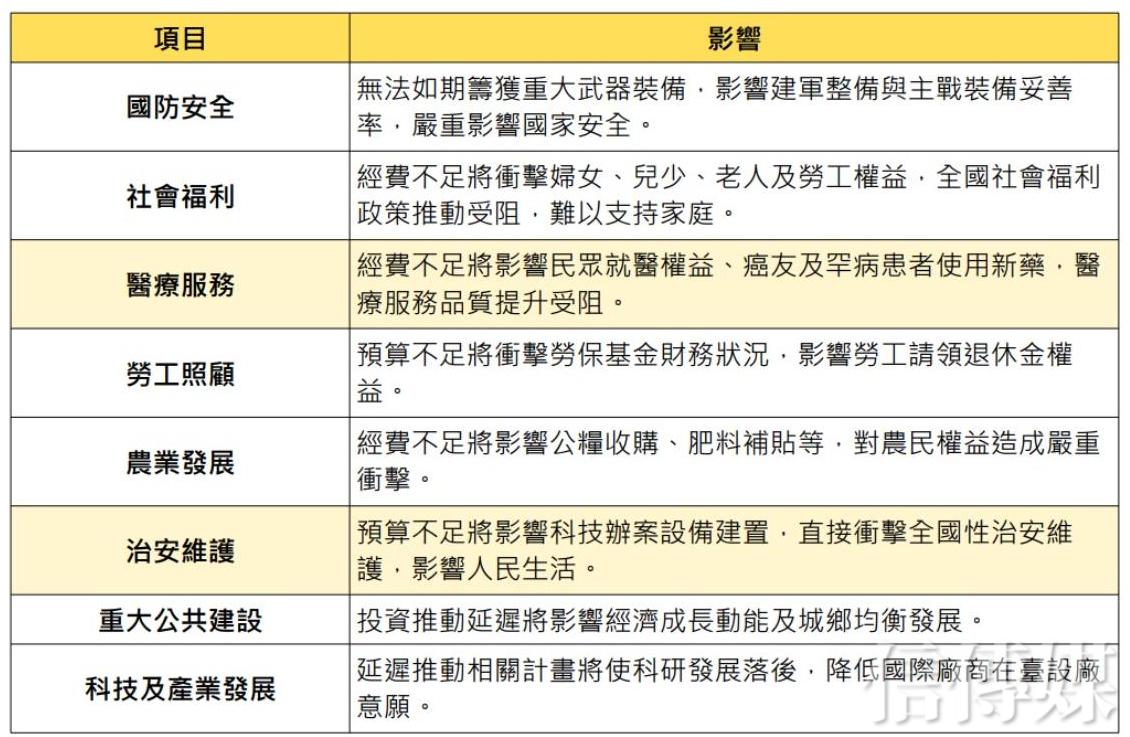 | 項目 | 影響 |
|---|---|
| 國防安全 | 無法如期籌獲重大武器裝備，影響建軍整備與主戰裝備妥善率，嚴重影響國家安全。 |
| 社會福利 | 經費不足將衝擊婦女、兒少、老人及勞工權益，全國社會福利政策推動受阻，難以支持家庭。 |
| 醫療服務 | 經費不足將影響民眾就醫權益、癌友及罕病患者使用新藥，醫療服務品質提升受阻。 |
| 勞工照顧 | 預算不足將衝擊勞保基金財務狀況，影響勞工請領退休金權益。 |
| 農業發展 | 經費不足將影響公糧收購、肥料補貼等，對農民權益造成嚴重衝擊。 |
| 治安維護 | 預算不足將影響科技辦案設備建置，直接衝擊全國性治安維護，影響人民生活。 |
| 重大公共建設 | 投資推動延遲將影響經濟成長動能及城鄉均衡發展。 |
| 科技及產業發展 | 延遲推動相關計畫將使科研發展落後，降低國際廠商在臺設廠意願。 |

信傳媒